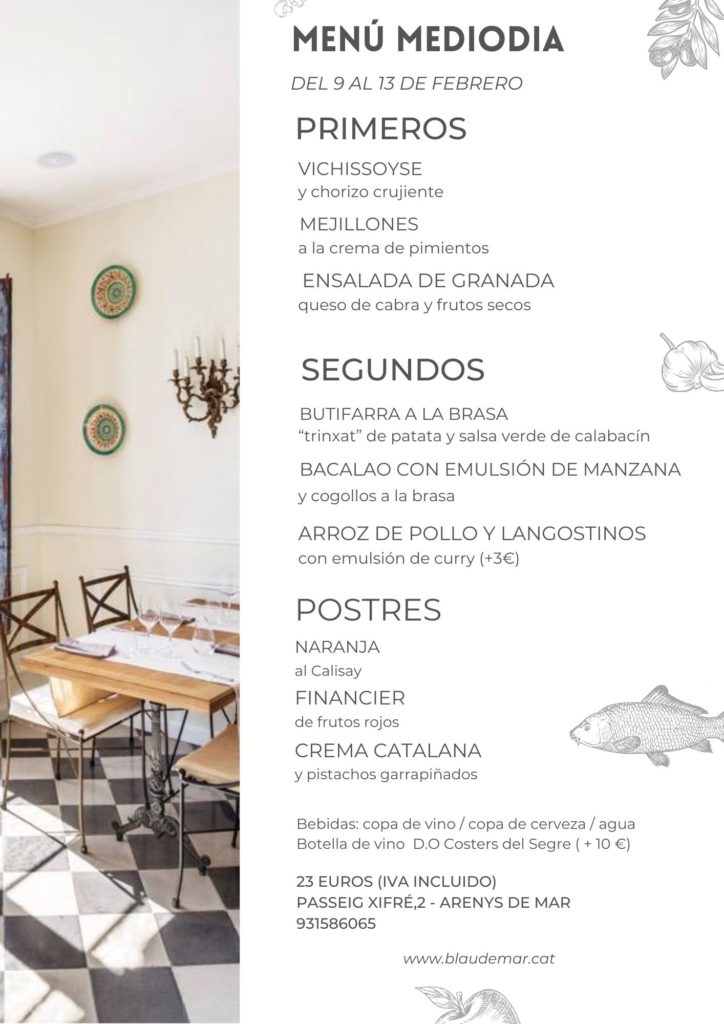 MENÚ MEDIODIA

DEL 9 AL 13 DE FEBRERO

PRIMEROS

VICHISSOYSE
y chorizo crujiente

MEJILLONES
a la crema de pimientos

ENSALADA DE GRANADA
queso de cabra y frutos secos

SEGUNDOS

BUTIFARRA A LA BRASA
"trinxat" de patata y salsa verde de calabacín

BACALAO CON EMULSIÓN DE MANZANA
y cogollos a la brasa

ARROZ DE POLLO Y LANGOSTINOS
con emulsión de curry (+3€)

POSTRES

NARANJA
al Calisay

FINANCIER
de frutos rojos

CREMA CATALANA
y pistachos garrapiñados

Bebidas: copa de vino / copa de cerveza / agua
Botella de vino D.O Costers del Segre ( + 10 €)

23 EUROS (IVA INCLUIDO)
PASSEIG XIFRÉ,2 - ARENYS DE MAR
931586065

www.blaudemar.cat